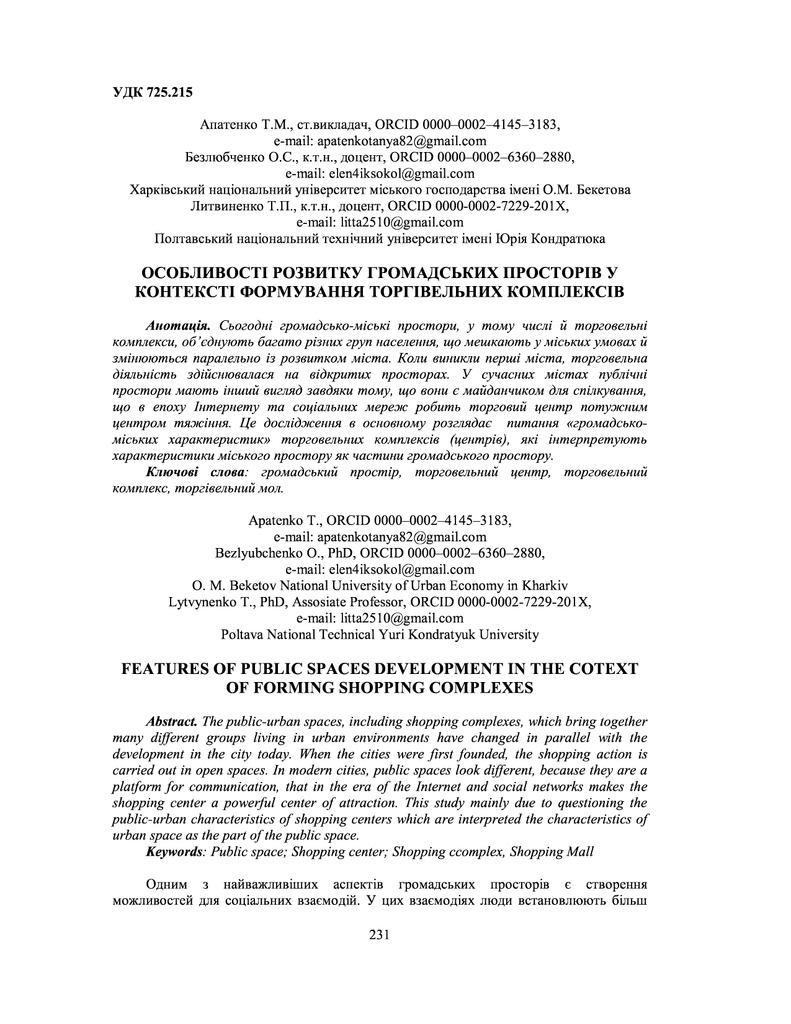 УДК 725.215

Апатенко Т.М., ст.викладач, ORCID 0000–0002–4145–3183,
e-mail: apatenkotanya82@gmail.com
Безлюбченко О.С., к.т.н., доцент, ORCID 0000–0002–6360–2880,
e-mail: elen4iksokol@gmail.com
Харківський національний університет міського господарства імені О.М. Бекетова
Литвиненко Т.П., к.т.н., доцент, ORCID 0000-0002-7229-201X,
e-mail: litta2510@gmail.com
Полтавський національний технічний університет імені Юрія Кондратюка

ОСОБЛИВОСТІ РОЗВИТКУ ГРОМАДСЬКИХ ПРОСТОРІВ У КОНТЕКСТІ ФОРМУВАННЯ ТОРГІВЕЛЬНИХ КОМПЛЕКСІВ

Анотація. Сьогодні громадсько-міські простори, у тому числі й торговельні комплекси, об'єднують багато різних груп населення, що мешкають у міських умовах й змінюються паралельно із розвитком міста. Коли виникли перші міста, торговельна діяльність здійснювалася на відкритих просторах. У сучасних містах публічні простори мають інший вигляд завдяки тому, що вони є майданчиком для спілкування, що в епоху Інтернету та соціальних мереж робить торговий центр потужним центром тяжіння. Це дослідження в основному розглядає питання «громадсько-міських характеристик» торговельних комплексів (центрів), які інтерпретують характеристики міського простору як частини громадського простору.

Ключові слова: громадський простір, торговельний центр, торговельний комплекс, торгівельний мол.

Apatenko T., ORCID 0000–0002–4145–3183,
e-mail: apatenkotanya82@gmail.com
Bezlyubchenko O., PhD, ORCID 0000–0002–6360–2880,
e-mail: elen4iksokol@gmail.com
O. M. Beketov National University of Urban Economy in Kharkiv
Lytvynenko T., PhD, Assosiate Professor, ORCID 0000-0002-7229-201X,
e-mail: litta2510@gmail.com
Poltava National Technical Yuri Kondratyuk University

FEATURES OF PUBLIC SPACES DEVELOPMENT IN THE COTEXT OF FORMING SHOPPING COMPLEXES

Abstract. The public-urban spaces, including shopping complexes, which bring together many different groups living in urban environments have changed in parallel with the development in the city today. When the cities were first founded, the shopping action is carried out in open spaces. In modern cities, public spaces look different, because they are a platform for communication, that in the era of the Internet and social networks makes the shopping center a powerful center of attraction. This study mainly due to questioning the public-urban characteristics of shopping centers which are interpreted the characteristics of urban space as the part of the public space.

Keywords: Public space; Shopping center; Shopping ccomplex, Shopping Mall

Одним з найважливіших аспектів громадських просторів є створення можливостей для соціальних взаємодій. У цих взаємодіях люди встановлюють більш

231